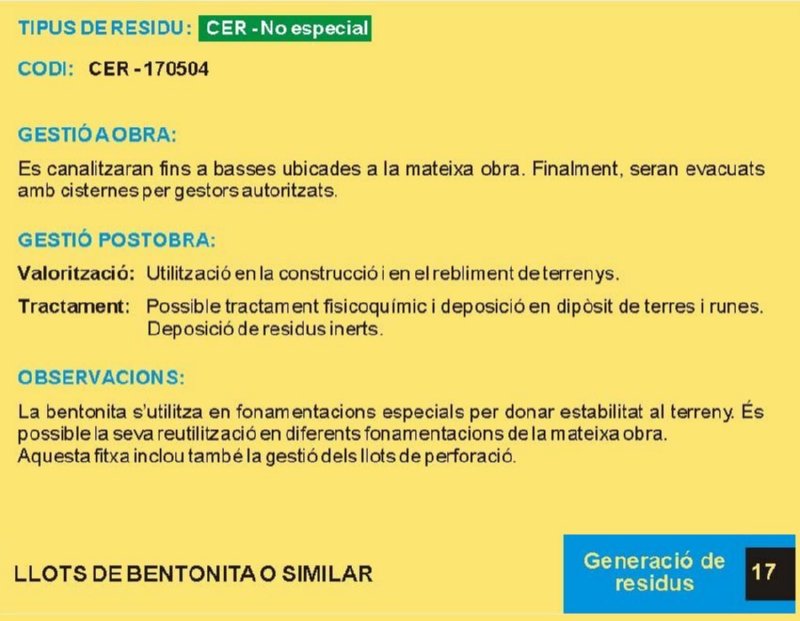 TIPUS DE RESIDU: CER - No especial

CODI: CER - 170504

GESTIÓ A OBRA:

Es canalitzaran fins a basses ubicades a la mateixa obra. Finalment, seran evacuats amb cisternes per gestors autoritzats.

GESTIÓ POSTOBRA:

Valorització: Utilització en la construcció i en el rebliment de terrenys.

Tractament: Possible tractament fisicoquímic i deposició en dipòsit de terres i runes. Deposició de residus inerts.

OBSERVACIONS:

La bentonita s'utilitza en fonamentacions especials per donar estabilitat al terreny. És possible la seva reutilització en diferents fonamentacions de la mateixa obra.
Aquesta fitxa inclou també la gestió dels llots de perforació.

LLOTS DE BENTONITA O SIMILAR

Generació de residus

17